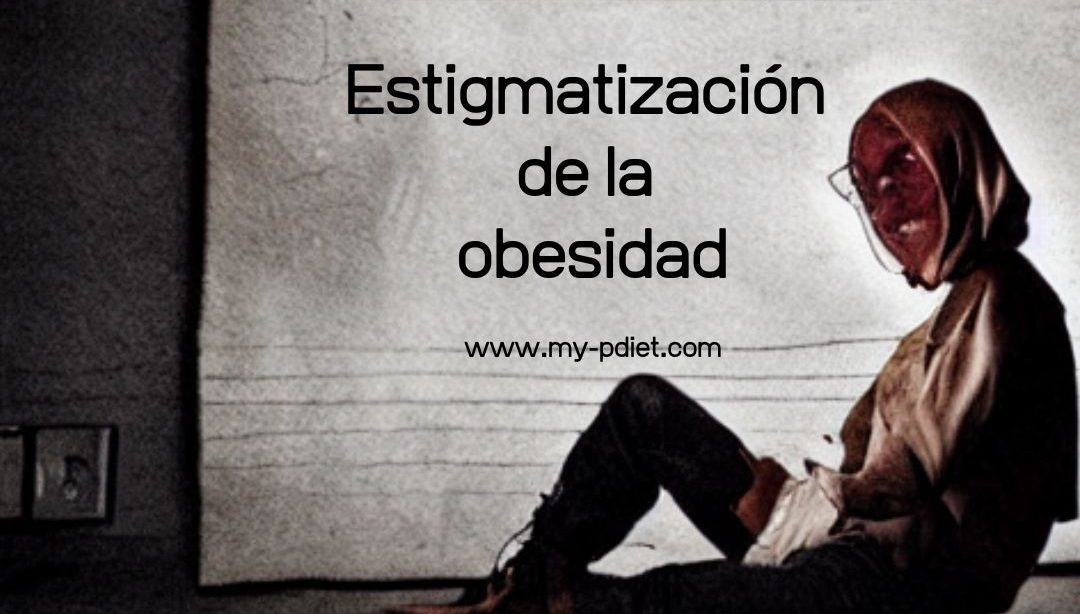 Estigmatización
de la
obesidad

www.my-pdiet.com